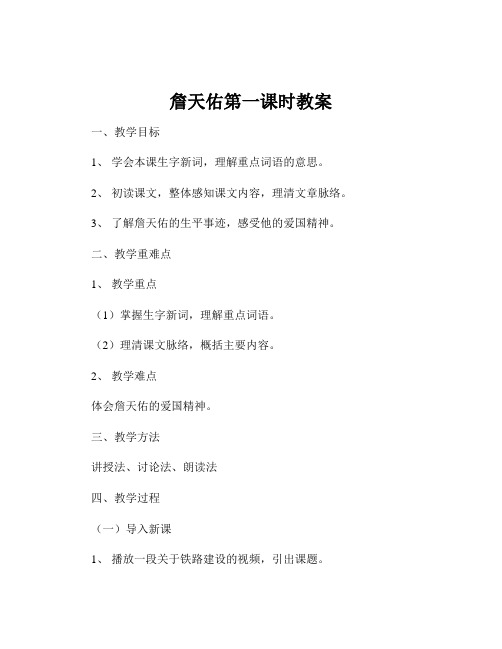 詹天佑第一课时教案

一、教学目标

1、 学会本课生字新词，理解重点词语的意思。

2、 初读课文，整体感知课文内容，理清文章脉络。

3、 了解詹天佑的生平事迹，感受他的爱国精神。

二、教学重难点

1、 教学重点

（1）掌握生字新词，理解重点词语。

（2）理清课文脉络，概括主要内容。

2、 教学难点

体会詹天佑的爱国精神。

三、教学方法

讲授法、讨论法、朗读法

四、教学过程

（一）导入新课

1、 播放一段关于铁路建设的视频，引出课题。